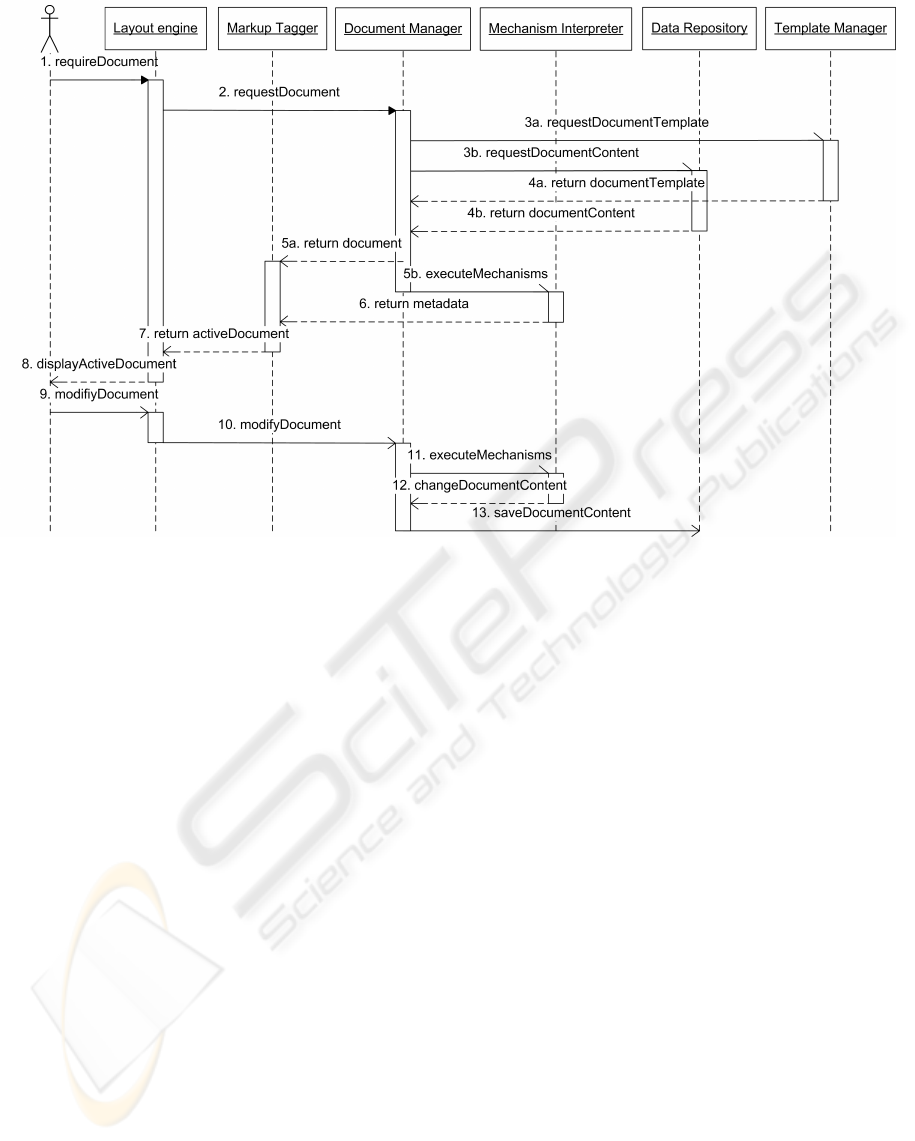 Layout engine

Markup Tagger

Document Manager

Mechanism Interpreter

Data Repository

Template Manager

1. requireDocument

2. requestDocument

3a. requestDocumentTemplate

3b. requestDocumentContent

4a. return documentTemplate

4b. return documentContent

5a. return document

5b. executeMechanisms

6. return metadata

7. return activeDocument

8. displayActiveDocument

9. modifiyDocument

10. modifyDocument

11. executeMechanisms

12. changeDocumentContent

13. saveDocumentContent

SciTePress
Science and Technology Publications